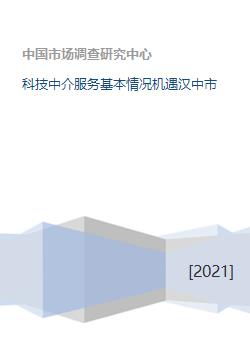 中国市场调查研究中心

科技中介服务基本情况机遇汉中市

[2021]